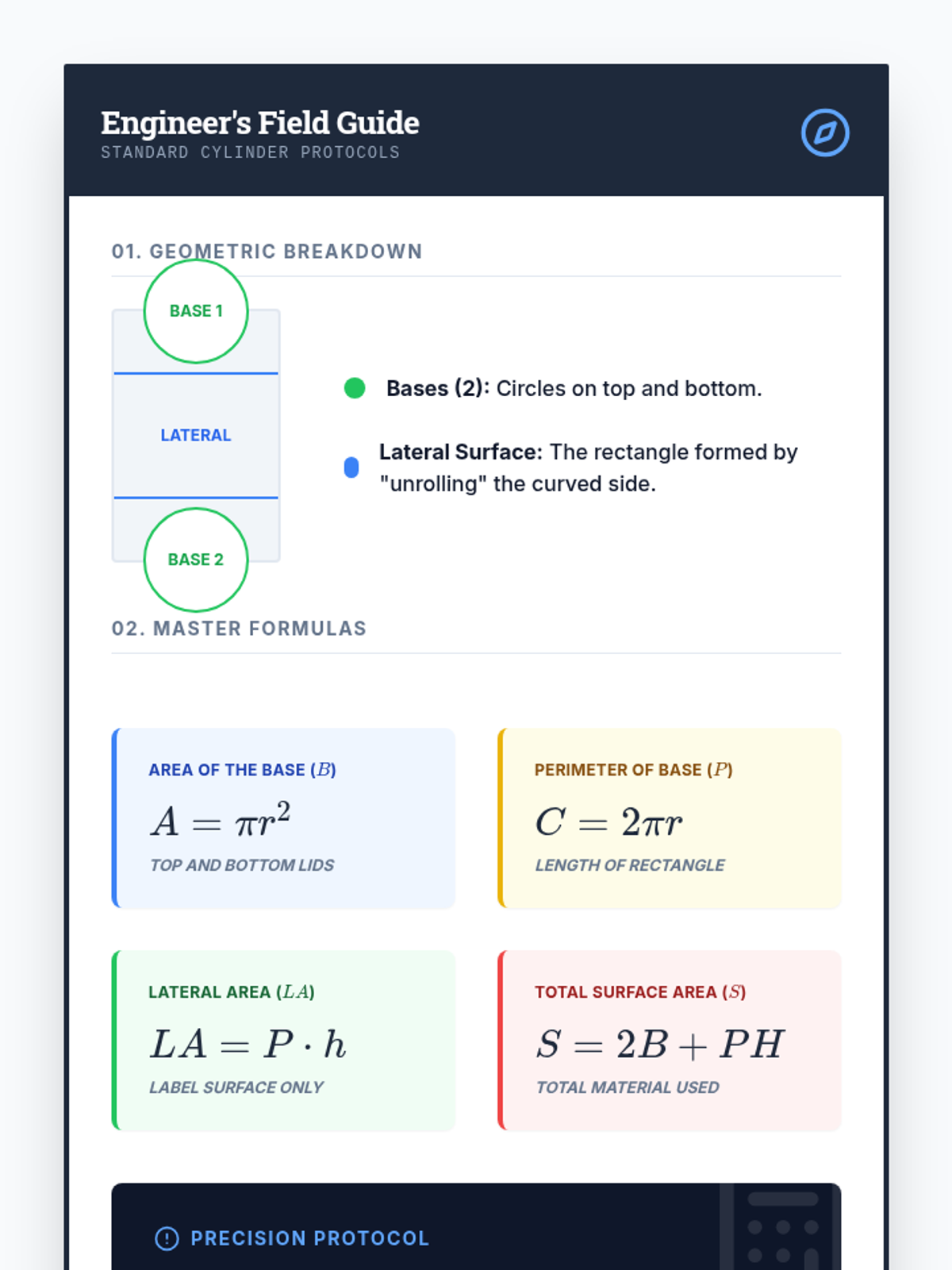 Engineer's Field Guide
STANDARD CYLINDER PROTOCOLS

01. GEOMETRIC BREAKDOWN

BASE 1

LATERAL

BASE 2

Bases (2): Circles on top and bottom.

Lateral Surface: The rectangle formed by "unrolling" the curved side.

02. MASTER FORMULAS

AREA OF THE BASE ($B$)
$A = \pi r^2$
TOP AND BOTTOM LIDS

PERIMETER OF BASE ($P$)
$C = 2\pi r$
LENGTH OF RECTANGLE

LATERAL AREA ($LA$)
$LA = P \cdot h$
LABEL SURFACE ONLY

TOTAL SURFACE AREA ($S$)
$S = 2B + PH$
TOTAL MATERIAL USED

PRECISION PROTOCOL